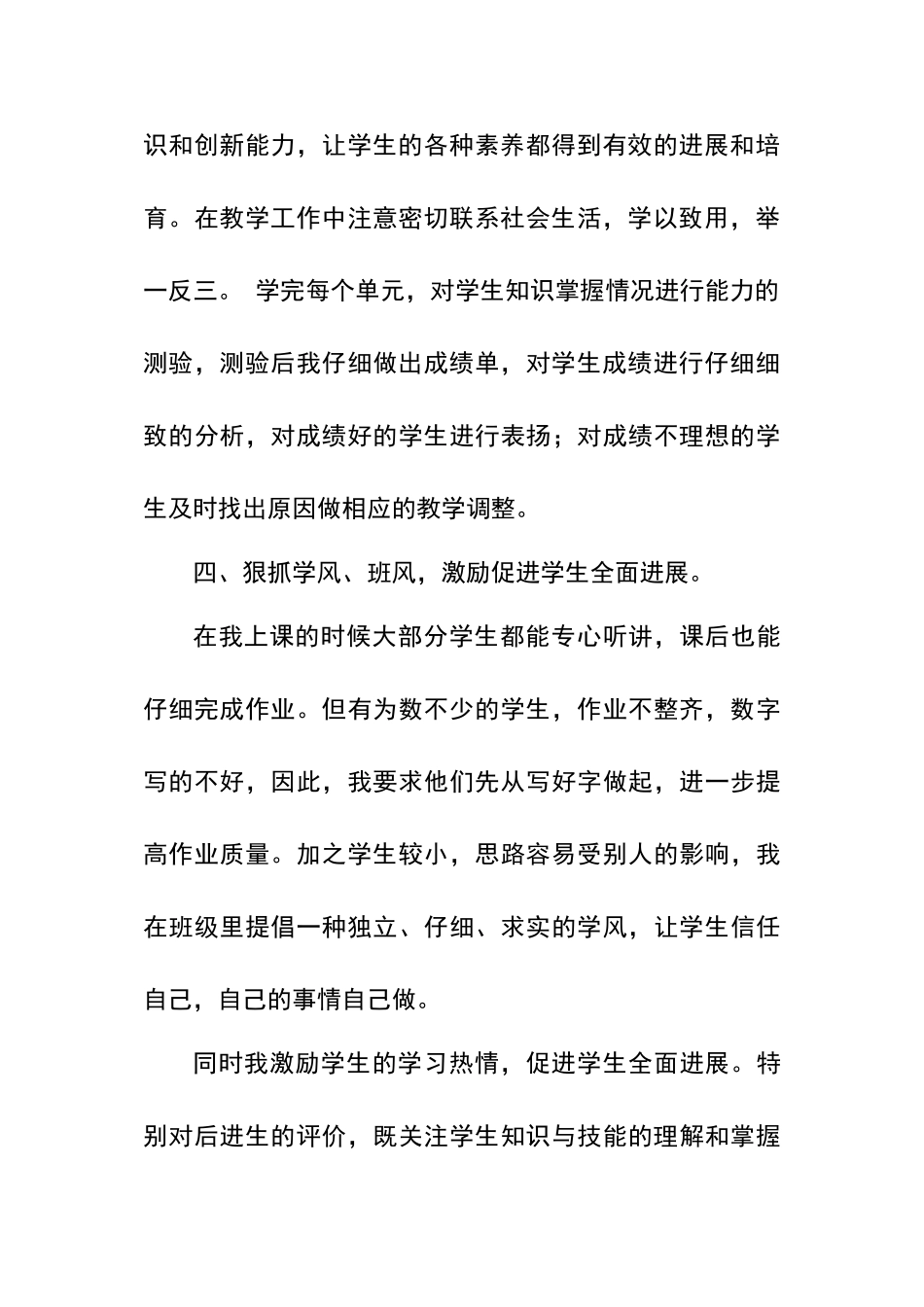 识和创新能力，让学生的各种素养都得到有效的进展和培育。在教学工作中注意密切联系社会生活，学以致用，举一反三。 学完每个单元，对学生知识掌握情况进行能力的测验，测验后我仔细做出成绩单，对学生成绩进行仔细细致的分析，对成绩好的学生进行表扬；对成绩不理想的学生及时找出原因做相应的教学调整。

四、狠抓学风、班风，激励促进学生全面进展。

在我上课的时候大部分学生都能专心听讲，课后也能仔细完成作业。但有为数不少的学生，作业不整齐，数字写的不好，因此，我要求他们先从写好字做起，进一步提高作业质量。加之学生较小，思路容易受别人的影响，我在班级里提倡一种独立、仔细、求实的学风，让学生信任自己，自己的事情自己做。

同时我激励学生的学习热情，促进学生全面进展。特别对后进生的评价，既关注学生知识与技能的理解和掌握